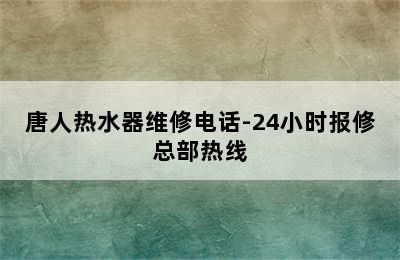 唐人热水器维修电话-24小时报修总部热线